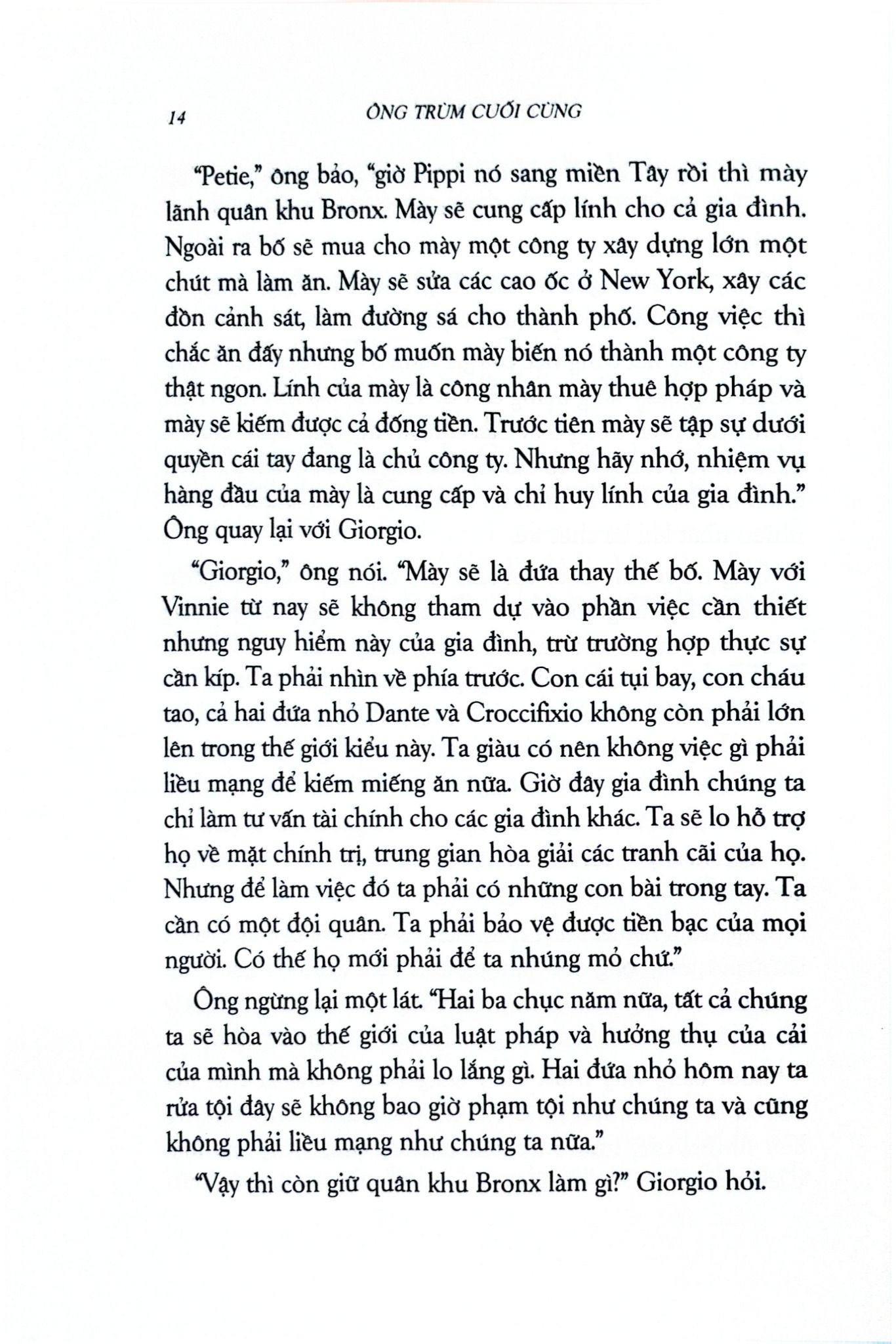 14 ÔNG TRÙM CUỐI CÙNG

"Petie," ông bảo, "giờ Pippi nó sang miền Tây rồi thì mày lãnh quân khu Bronx. Mày sẽ cung cấp lính cho cả gia đình. Ngoài ra bố sẽ mua cho mày một công ty xây dựng lớn một chút mà làm ăn. Mày sẽ sửa các cao ốc ở New York, xây các đồn cảnh sát, làm đường sá cho thành phố. Công việc thì chắc ăn đấy nhưng bố muốn mày biến nó thành một công ty thật ngon. Lính của mày là công nhân mày thuê hợp pháp và mày sẽ kiếm được cả đống tiền. Trước tiên mày sẽ tập sự dưới quyền cái tay đang là chủ công ty. Nhưng hãy nhớ, nhiệm vụ hàng đầu của mày là cung cấp và chỉ huy lính của gia đình." Ông quay lại với Giorgio.

"Giorgio," ông nói. "Mày sẽ là đứa thay thế bố. Mày với Vinnie từ nay sẽ không tham dự vào phần việc cần thiết nhưng nguy hiểm này của gia đình, trừ trường hợp thực sự cần kíp. Ta phải nhìn về phía trước. Con cái tụi bay, con cháu tao, cả hai đứa nhỏ Dante và Croccifixio không còn phải lớn lên trong thế giới kiểu này. Ta giàu có nên không việc gì phải liều mạng để kiếm miếng ăn nữa. Giờ đây gia đình chúng ta chỉ làm tư vấn tài chính cho các gia đình khác. Ta sẽ lo hỗ trợ họ về mặt chính trị, trung gian hòa giải các tranh cãi của họ. Nhưng để làm việc đó ta phải có những con bài trong tay. Ta cần có một đội quân. Ta phải bảo vệ được tiền bạc của mọi người. Có thế họ mới phải để ta nhúng mỏ chứ."

Ông ngừng lại một lát. "Hai ba chục năm nữa, tất cả chúng ta sẽ hòa vào thế giới của luật pháp và hưởng thụ của cải của mình mà không phải lo lắng gì. Hai đứa nhỏ hôm nay ta rửa tội đây sẽ không bao giờ phạm tội như chúng ta và cũng không phải liều mạng như chúng ta nữa."

"Vậy thì còn giữ quân khu Bronx làm gì?" Giorgio hỏi.